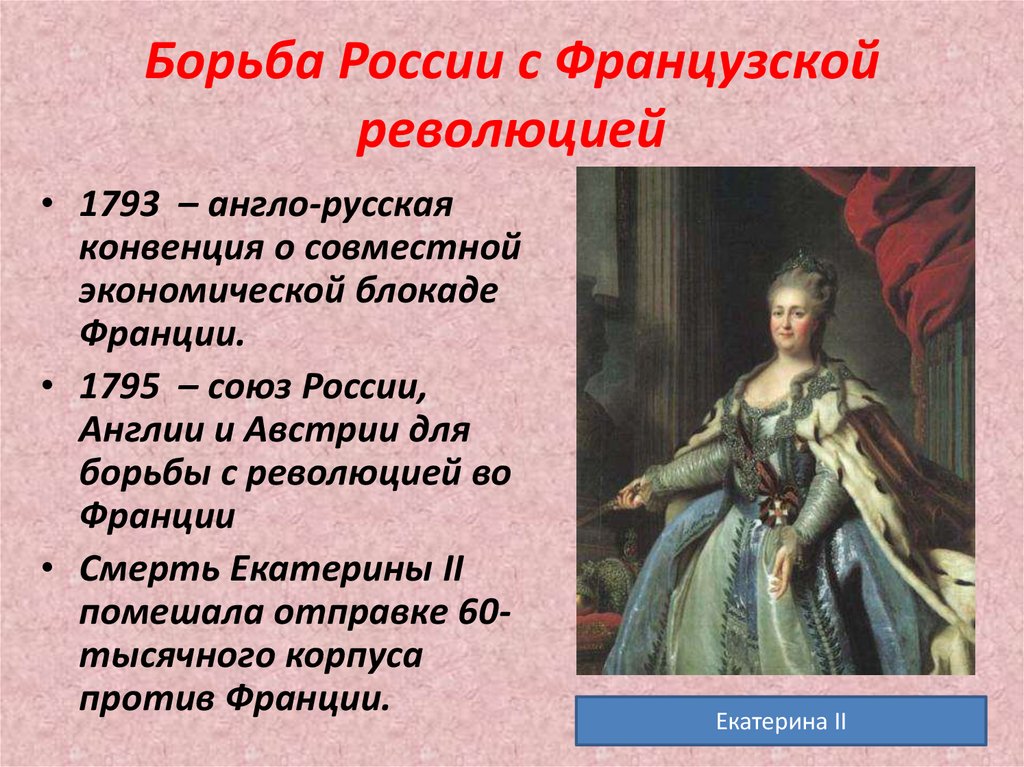 Борьба России с Французской революцией

• 1793 – англо-русская конвенция о совместной экономической блокаде Франции.
• 1795 – союз России, Англии и Австрии для борьбы с революцией во Франции
• Смерть Екатерины II помешала отправке 60-тысячного корпуса против Франции.

Екатерина II